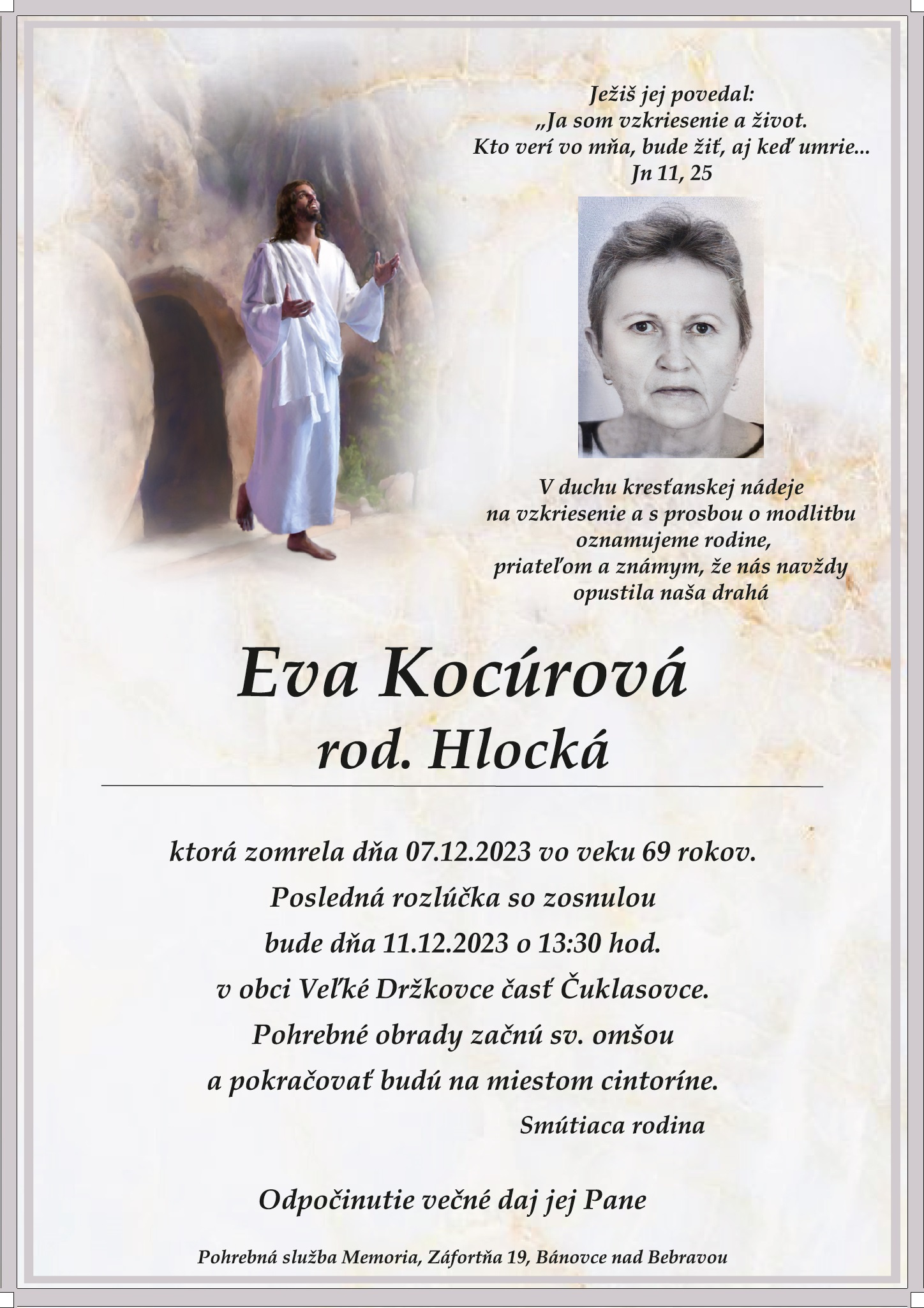 Ježiš jej povedal:
„Ja som vzkriesenie a život.
Kto verí vo mňa, bude žiť, aj keď umrie...
Jn 11, 25

V duchu kresťanskej nádeje
na vzkriesenie a s prosbou o modlitbu
oznamujeme rodine,
priateľom a známym, že nás navždy
opustila naša drahá

Eva Kocúrová
rod. Hlocká

ktorá zomrela dňa 07.12.2023 vo veku 69 rokov.
Posledná rozlúčka so zosnulou
bude dňa 11.12.2023 o 13:30 hod.
v obci Veľké Držkovce časť Čuklasovce.
Pohrebné obrady začnú sv. omšou
a pokračovať budú na miestom cintoríne.
Smútiaca rodina

Odpočinutie večné daj jej Pane

Pohrebná služba Memoria, Záfortňa 19, Bánovce nad Bebravou